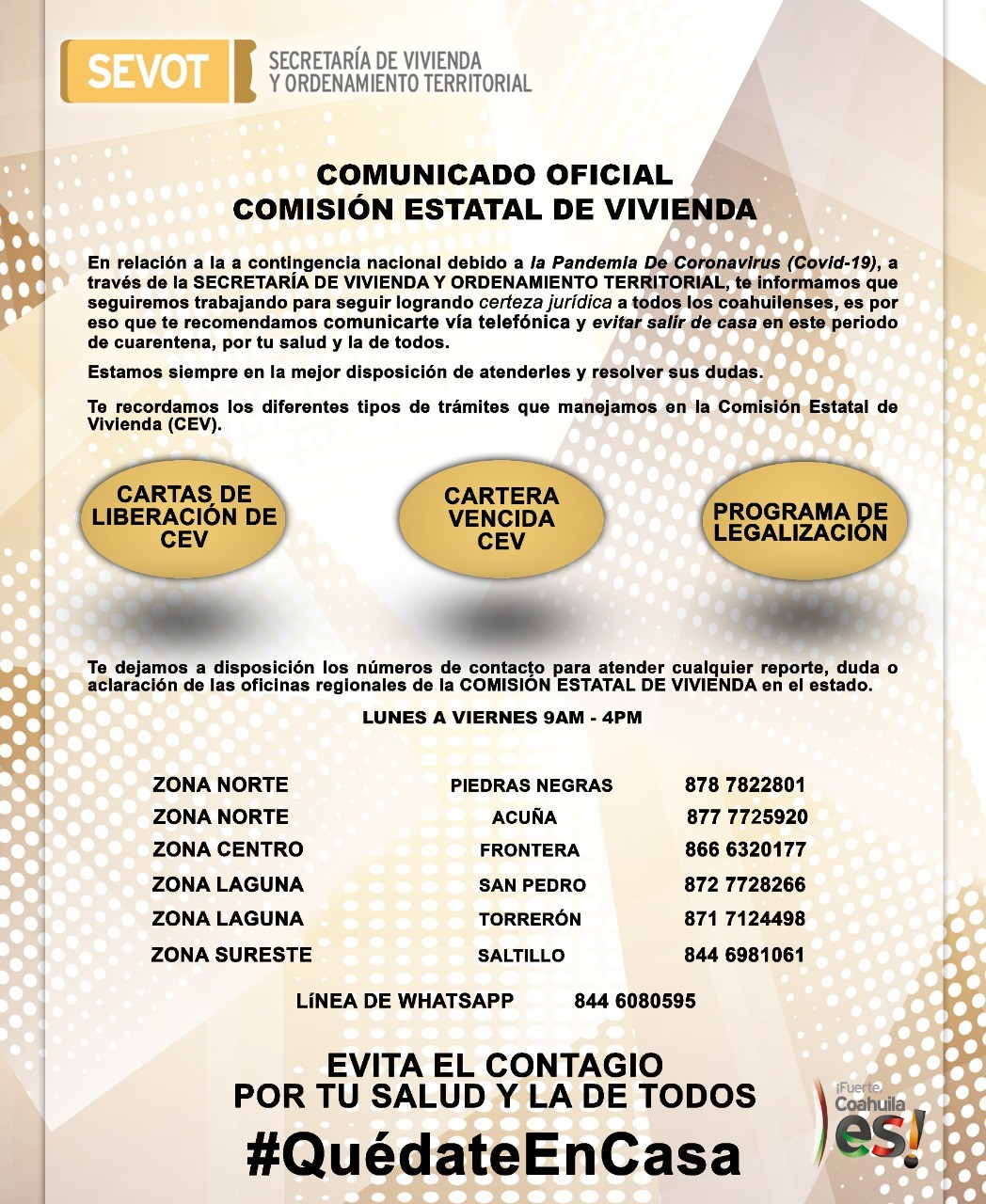 SEVOT
SECRETARÍA DE VIVIENDA
Y ORDENAMIENTO TERRITORIAL

COMUNICADO OFICIAL
COMISIÓN ESTATAL DE VIVIENDA

En relación a la a contingencia nacional debido a la Pandemia De Coronavirus (Covid-19), a través de la SECRETARÍA DE VIVIENDA Y ORDENAMIENTO TERRITORIAL, te informamos que seguiremos trabajando para seguir logrando certeza jurídica a todos los coahuilenses, es por eso que te recomendamos comunicarte vía telefónica y evitar salir de casa en este periodo de cuarentena, por tu salud y la de todos.

Estamos siempre en la mejor disposición de atenderles y resolver sus dudas.

Te recordamos los diferentes tipos de trámites que manejamos en la Comisión Estatal de Vivienda (CEV).

CARTAS DE LIBERACIÓN DE CEV

CARTERA VENCIDA CEV

PROGRAMA DE LEGALIZACIÓN

Te dejamos a disposición los números de contacto para atender cualquier reporte, duda o aclaración de las oficinas regionales de la COMISIÓN ESTATAL DE VIVIENDA en el estado.

LUNES A VIERNES 9AM - 4PM

ZONA NORTE PIEDRAS NEGRAS 878 7822801
ZONA NORTE ACUÑA 877 7725920
ZONA CENTRO FRONTERA 866 6320177
ZONA LAGUNA SAN PEDRO 872 7728266
ZONA LAGUNA TORRERÓN 871 7124498
ZONA SURESTE SALTILLO 844 6981061

LíNEA DE WHATSAPP 844 6080595

EVITA EL CONTAGIO
POR TU SALUD Y LA DE TODOS
#QuédateEnCasa

¡Fuerte, Coahuila es!